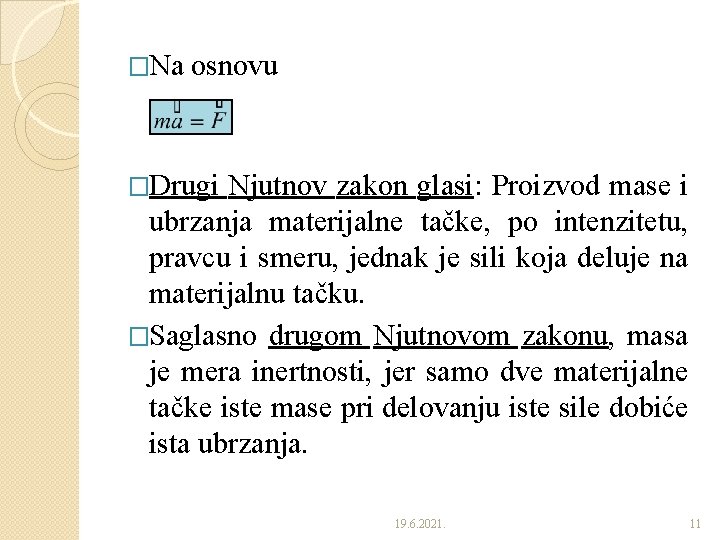 □Na osnovu

$m\vec{a} = \vec{F}$

□Drugi Njutnov zakon glasi: Proizvod mase i ubrzanja materijalne tačke, po intenzitetu, pravcu i smeru, jednak je sili koja deluje na materijalnu tačku.

□Saglasno drugom Njutnovom zakonu, masa je mera inertnosti, jer samo dve materijalne tačke iste mase pri delovanju iste sile dobiće ista ubrzanja.

19.6.2021.

11